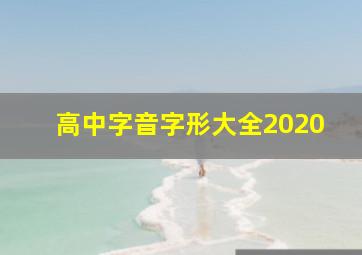 高中字音字形大全2020